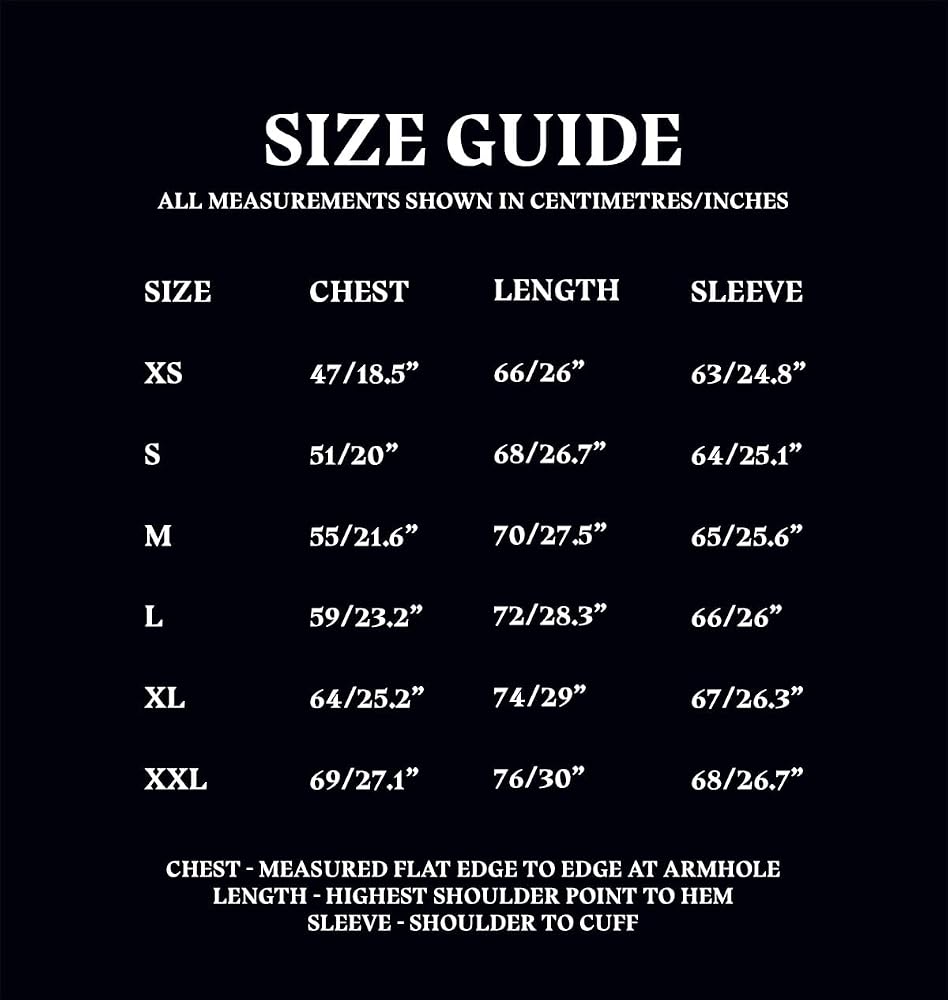 SIZE GUIDE
ALL MEASUREMENTS SHOWN IN CENTIMETRES/INCHES

| SIZE | CHEST | LENGTH | SLEEVE |
|---|---|---|---|
| XS | 47/18.5" | 66/26" | 63/24.8" |
| S | 51/20" | 68/26.7" | 64/25.1" |
| M | 55/21.6" | 70/27.5" | 65/25.6" |
| L | 59/23.2" | 72/28.3" | 66/26" |
| XL | 64/25.2" | 74/29" | 67/26.3" |
| XXL | 69/27.1" | 76/30" | 68/26.7" |

CHEST - MEASURED FLAT EDGE TO EDGE AT ARMHOLE
LENGTH - HIGHEST SHOULDER POINT TO HEM
SLEEVE - SHOULDER TO CUFF